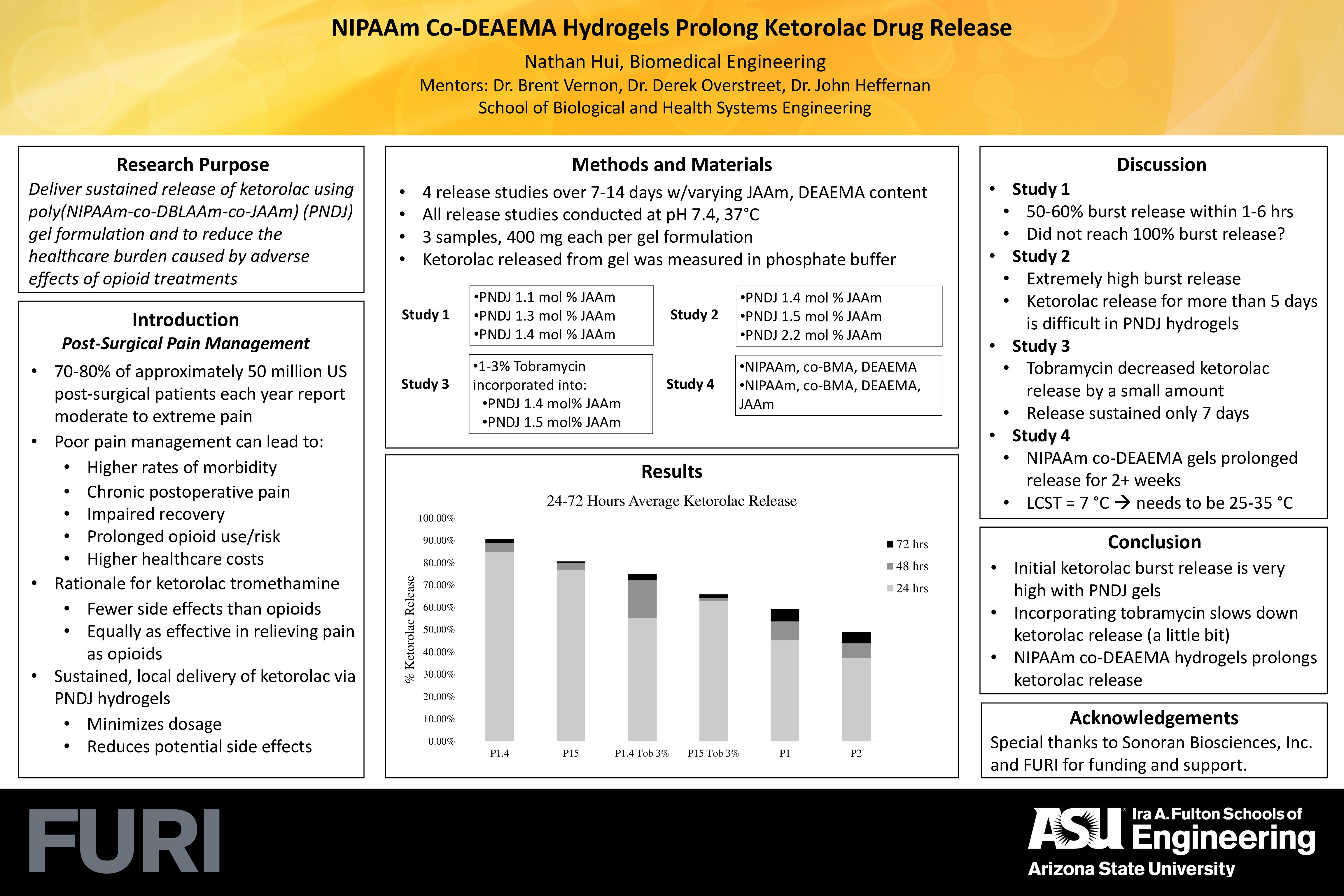 NIPAAm Co-DEAEMA Hydrogels Prolong Ketorolac Drug Release

Nathan Hui, Biomedical Engineering
Mentors: Dr. Brent Vernon, Dr. Derek Overstreet, Dr. John Heffernan
School of Biological and Health Systems Engineering

Research Purpose
Deliver sustained release of ketorolac using poly(NIPAAm-co-DBLAAm-co-JAAm) (PNDJ) gel formulation and to reduce the healthcare burden caused by adverse effects of opioid treatments

Introduction
Post-Surgical Pain Management
• 70-80% of approximately 50 million US post-surgical patients each year report moderate to extreme pain
• Poor pain management can lead to:
• Higher rates of morbidity
• Chronic postoperative pain
• Impaired recovery
• Prolonged opioid use/risk
• Higher healthcare costs
• Rationale for ketorolac tromethamine
• Fewer side effects than opioids
• Equally as effective in relieving pain as opioids
• Sustained, local delivery of ketorolac via PNDJ hydrogels
• Minimizes dosage
• Reduces potential side effects

Methods and Materials
• 4 release studies over 7-14 days w/varying JAAm, DEAEMA content
• All release studies conducted at pH 7.4, 37°C
• 3 samples, 400 mg each per gel formulation
• Ketorolac released from gel was measured in phosphate buffer

Study 1
•PNDJ 1.1 mol % JAAm
•PNDJ 1.3 mol % JAAm
•PNDJ 1.4 mol % JAAm

Study 2
•PNDJ 1.4 mol % JAAm
•PNDJ 1.5 mol % JAAm
•PNDJ 2.2 mol % JAAm

Study 3
•1-3% Tobramycin incorporated into:
•PNDJ 1.4 mol% JAAm
•PNDJ 1.5 mol% JAAm

Study 4
•NIPAAm, co-BMA, DEAEMA
•NIPAAm, co-BMA, DEAEMA, JAAm

Results
24-72 Hours Average Ketorolac Release
% Ketorolac Release
100.00%
90.00%
80.00%
70.00%
60.00%
50.00%
40.00%
30.00%
20.00%
10.00%
0.00%
P1.4
P15
P1.4 Tob 3%
P15 Tob 3%
P1
P2
72 hrs
48 hrs
24 hrs

Discussion
• Study 1
• 50-60% burst release within 1-6 hrs
• Did not reach 100% burst release?
• Study 2
• Extremely high burst release
• Ketorolac release for more than 5 days is difficult in PNDJ hydrogels
• Study 3
• Tobramycin decreased ketorolac release by a small amount
• Release sustained only 7 days
• Study 4
• NIPAAm co-DEAEMA gels prolonged release for 2+ weeks
• LCST = 7 °C → needs to be 25-35 °C

Conclusion
• Initial ketorolac burst release is very high with PNDJ gels
• Incorporating tobramycin slows down ketorolac release (a little bit)
• NIPAAm co-DEAEMA hydrogels prolongs ketorolac release

Acknowledgements
Special thanks to Sonoran Biosciences, Inc. and FURI for funding and support.

FURI
ASU Ira A. Fulton Schools of Engineering
Arizona State University